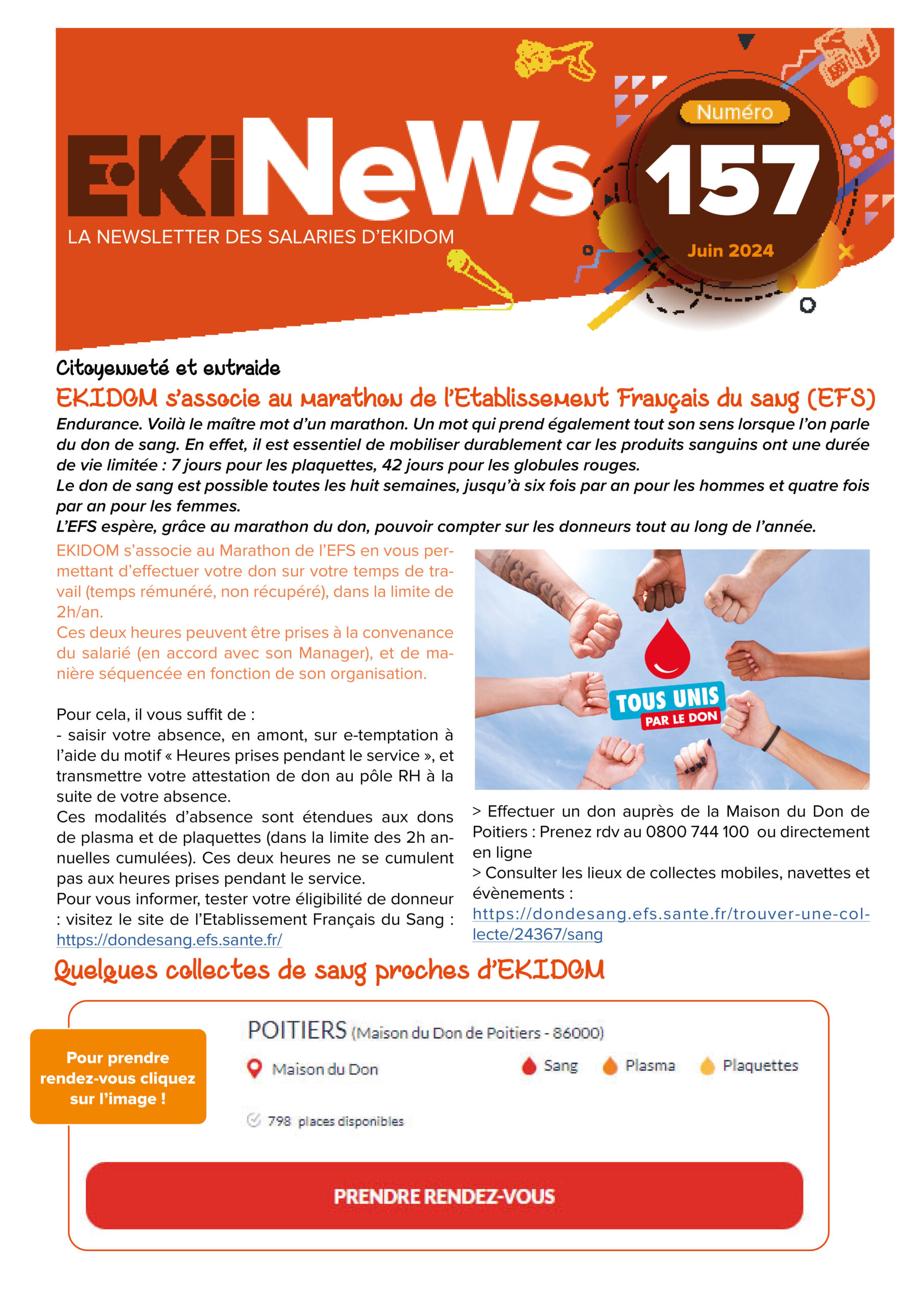 EKiNeWs
LA NEWSLETTER DES SALARIES D'EKIDOM

Numéro
157
Juin 2024

Citoyenneté et entraide
EKIDOM s'associe au marathon de l'Etablissement Français du sang (EFS)

Endurance. Voilà le maître mot d'un marathon. Un mot qui prend également tout son sens lorsque l'on parle du don de sang. En effet, il est essentiel de mobiliser durablement car les produits sanguins ont une durée de vie limitée : 7 jours pour les plaquettes, 42 jours pour les globules rouges.
Le don de sang est possible toutes les huit semaines, jusqu'à six fois par an pour les hommes et quatre fois par an pour les femmes.
L'EFS espère, grâce au marathon du don, pouvoir compter sur les donneurs tout au long de l'année.

EKIDOM s'associe au Marathon de l'EFS en vous permettant d'effectuer votre don sur votre temps de travail (temps rémunéré, non récupéré), dans la limite de 2h/an.
Ces deux heures peuvent être prises à la convenance du salarié (en accord avec son Manager), et de manière séquencée en fonction de son organisation.

Pour cela, il vous suffit de :
- saisir votre absence, en amont, sur e-temptation à l'aide du motif « Heures prises pendant le service », et transmettre votre attestation de don au pôle RH à la suite de votre absence.
Ces modalités d'absence sont étendues aux dons de plasma et de plaquettes (dans la limite des 2h annuelles cumulées). Ces deux heures ne se cumulent pas aux heures prises pendant le service.
Pour vous informer, tester votre éligibilité de donneur : visitez le site de l'Etablissement Français du Sang : https://dondesang.efs.sante.fr/

TOUS UNIS
PAR LE DON

> Effectuer un don auprès de la Maison du Don de Poitiers : Prenez rdv au 0800 744 100 ou directement en ligne
> Consulter les lieux de collectes mobiles, navettes et évènements : https://dondesang.efs.sante.fr/trouver-une-collecte/24367/sang

Quelques collectes de sang proches d'EKIDOM

Pour prendre rendez-vous cliquez sur l'image !

POITIERS (Maison du Don de Poitiers - 86000)
Maison du Don
Sang Plasma Plaquettes
798 places disponibles
PRENDRE RENDEZ-VOUS